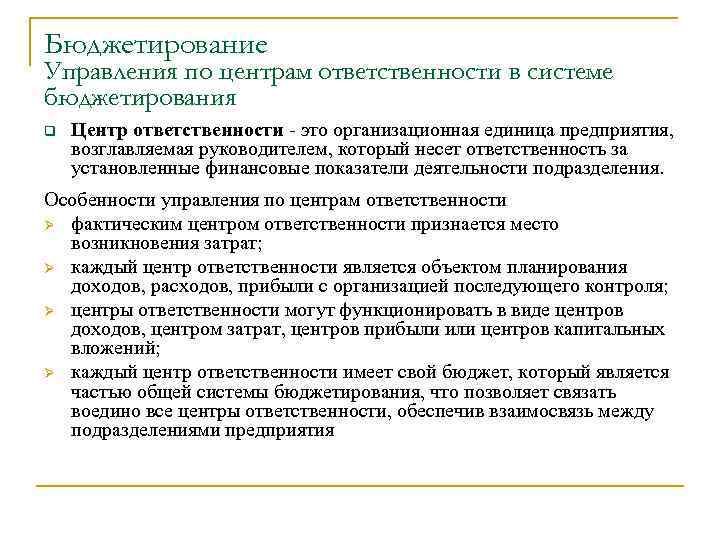 Бюджетирование
Управления по центрам ответственности в системе бюджетирования

Центр ответственности - это организационная единица предприятия, возглавляемая руководителем, который несет ответственность за установленные финансовые показатели деятельности подразделения.

Особенности управления по центрам ответственности

фактическим центром ответственности признается место возникновения затрат;

каждый центр ответственности является объектом планирования доходов, расходов, прибыли с организацией последующего контроля;

центры ответственности могут функционировать в виде центров доходов, центром затрат, центров прибыли или центров капитальных вложений;

каждый центр ответственности имеет свой бюджет, который является частью общей системы бюджетирования, что позволяет связать воедино все центры ответственности, обеспечив взаимосвязь между подразделениями предприятия